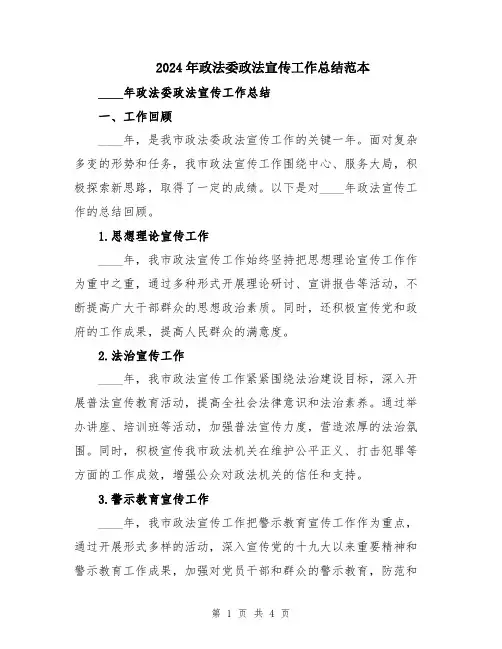 2024年政法委政法宣传工作总结范本

____年政法委政法宣传工作总结

一、工作回顾

____年，是我市政法委政法宣传工作的关键一年。面对复杂多变的形势和任务，我市政法宣传工作围绕中心、服务大局，积极探索新思路，取得了一定的成绩。以下是对____年政法宣传工作的总结回顾。

1.思想理论宣传工作

____年，我市政法宣传工作始终坚持把思想理论宣传工作作为重中之重，通过多种形式开展理论研讨、宣讲报告等活动，不断提高广大干部群众的思想政治素质。同时，还积极宣传党和政府的工作成果，提高人民群众的满意度。

2.法治宣传工作

____年，我市政法宣传工作紧紧围绕法治建设目标，深入开展普法宣传教育活动，提高全社会法律意识和法治素养。通过举办讲座、培训班等活动，加强普法宣传力度，营造浓厚的法治氛围。同时，积极宣传我市政法机关在维护公平正义、打击犯罪等方面的工作成效，增强公众对政法机关的信任和支持。

3.警示教育宣传工作

____年，我市政法宣传工作把警示教育宣传工作作为重点，通过开展形式多样的活动，深入宣传党的十九大以来重要精神和警示教育工作成果，加强对党员干部和群众的警示教育，防范和

第 1 页 共 4 页